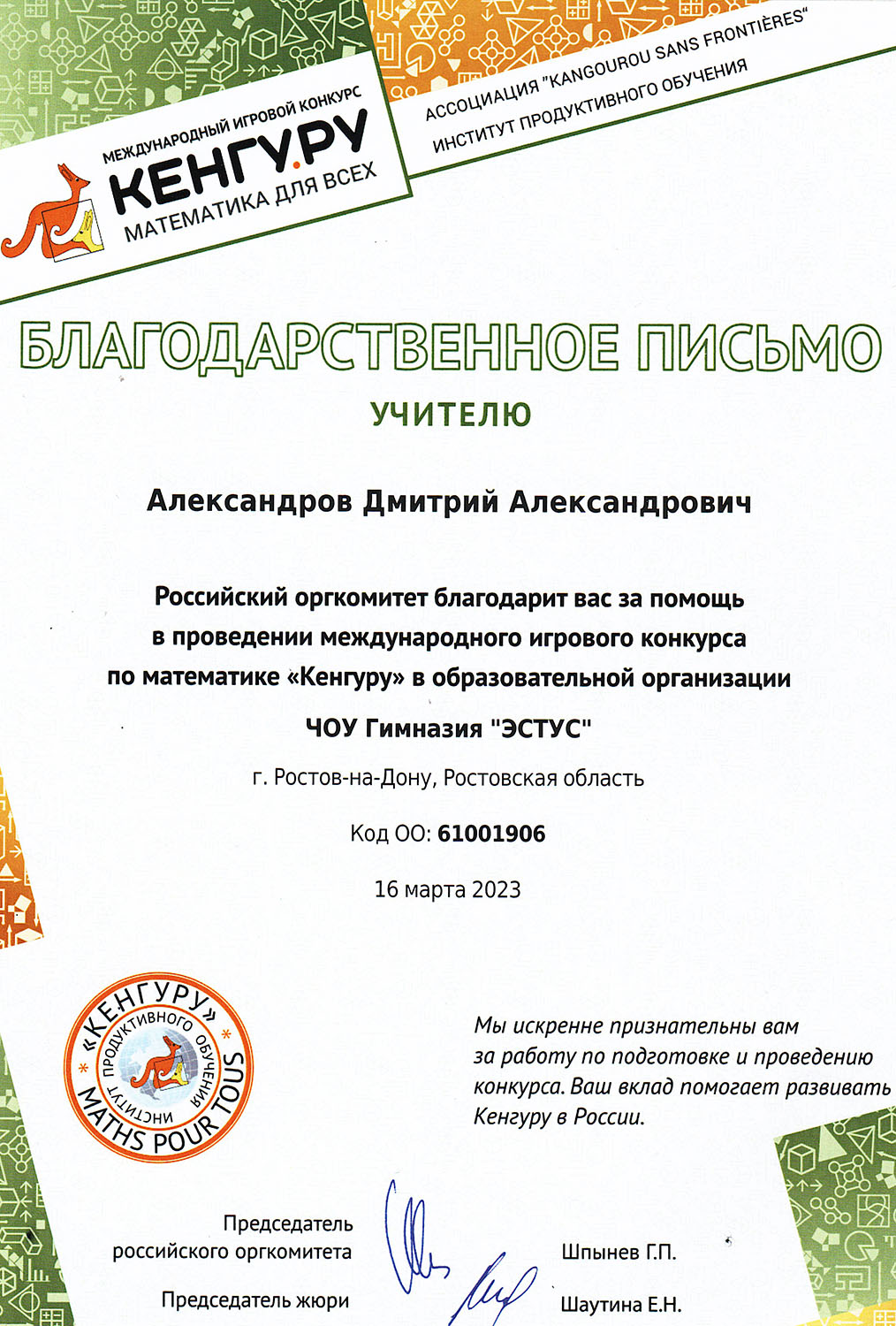 МЕЖДУНАРОДНЫЙ ИГРОВОЙ КОНКУРС
КЕНГУ.РУ
МАТЕМАТИКА ДЛЯ ВСЕХ

АССОЦИАЦИЯ "KANGOUROU SANS FRONTIÈRES"
ИНСТИТУТ ПРОДУКТИВНОГО ОБУЧЕНИЯ

БЛАГОДАРСТВЕННОЕ ПИСЬМО

УЧИТЕЛЮ

Александров Дмитрий Александрович

Российский оргкомитет благодарит вас за помощь в проведении международного игрового конкурса по математике «Кенгуру» в образовательной организации

ЧОУ Гимназия "ЭСТУС"

г. Ростов-на-Дону, Ростовская область

Код ОО: 61001906

16 марта 2023

«КЕНГУРУ» ИНСТИТУТ ПРОДУКТИВНОГО ОБУЧЕНИЯ MATHS POUR TOUS

Мы искренне признательны вам за работу по подготовке и проведению конкурса. Ваш вклад помогает развивать Кенгуру в России.

Председатель российского оргкомитета Шпынев Г.П.

Председатель жюри Шаутина Е.Н.